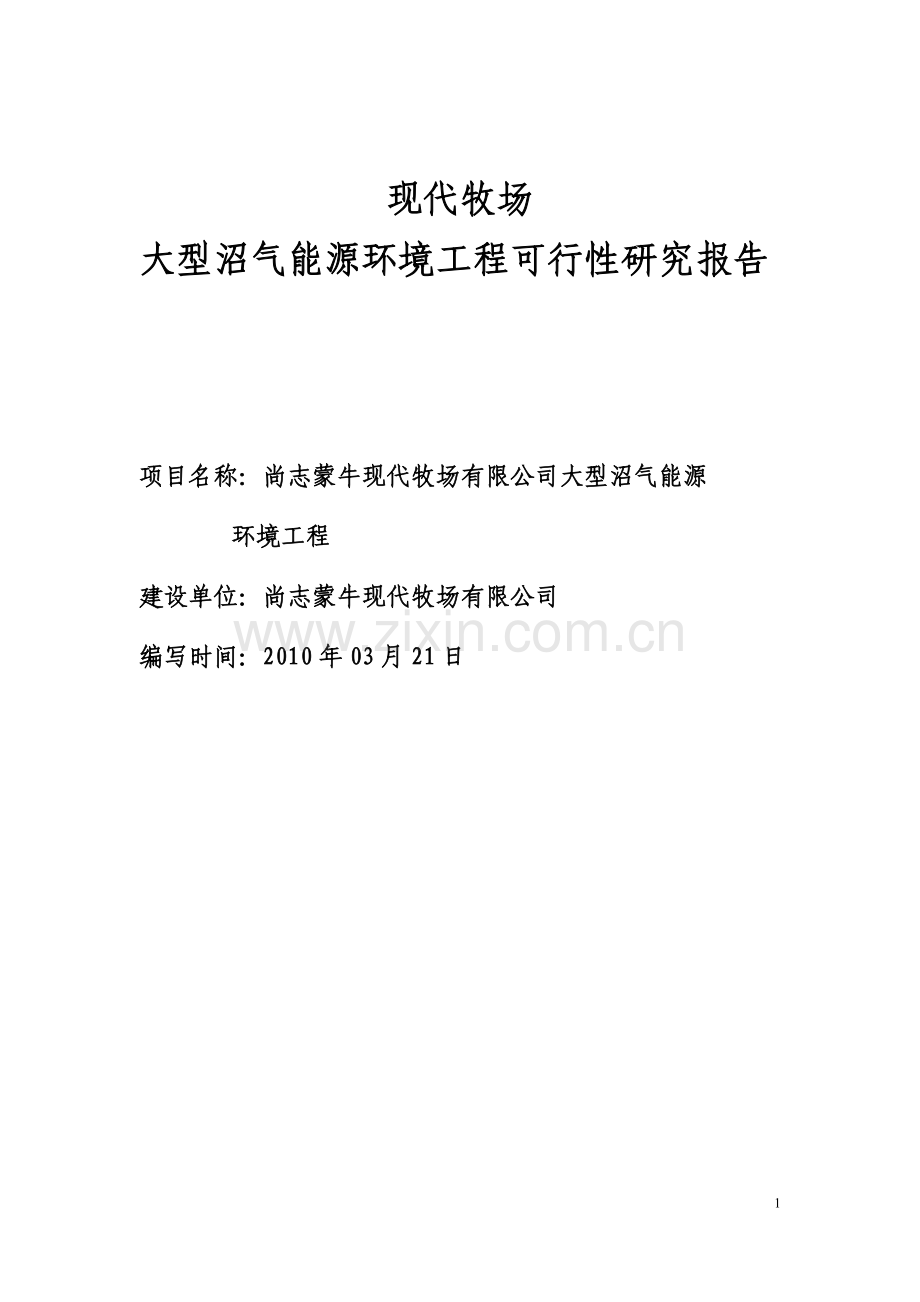 现代牧场
大型沼气能源环境工程可行性研究报告

项目名称：尚志蒙牛现代牧场有限公司大型沼气能源环境工程

建设单位：尚志蒙牛现代牧场有限公司

www.zixin.com.cn

编写时间：2010 年 03 月 21 日

1